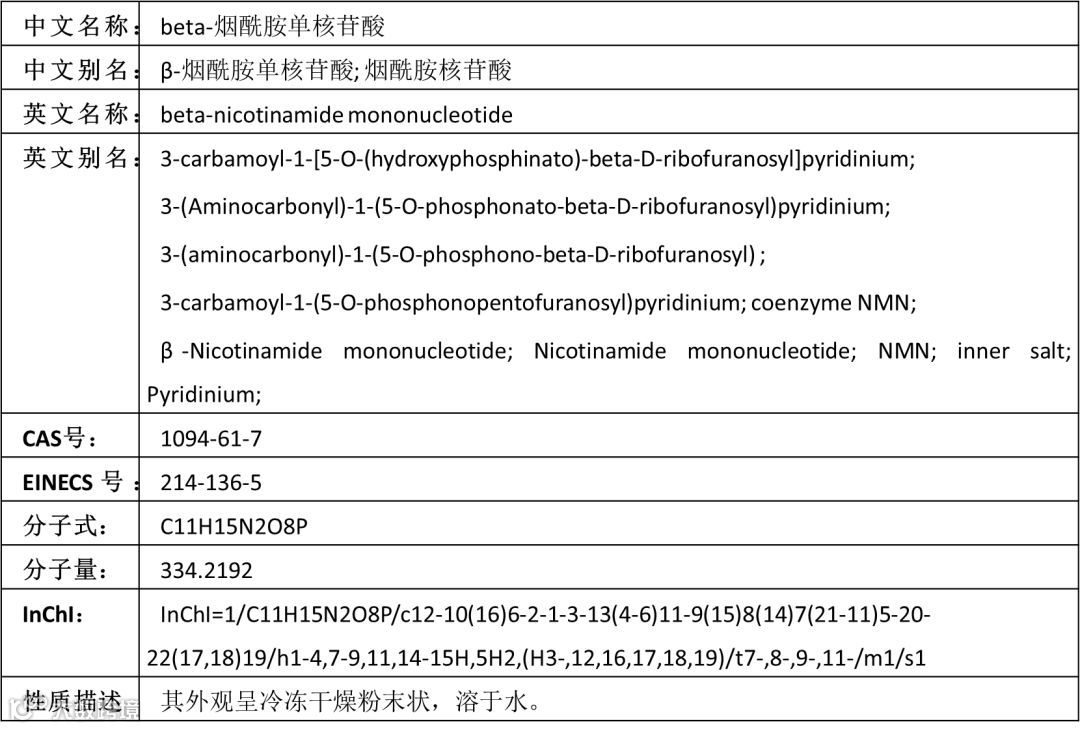 | 中文名称： | beta-烟酰胺单核苷酸 |
|---|---|
| 中文别名： | β-烟酰胺单核苷酸; 烟酰胺核苷酸 |
| 英文名称： | beta-nicotinamide mononucleotide |
| 英文别名： | 3-carbamoyl-1-[5-O-(hydroxyphosphinato)-beta-D-ribofuranosyl]pyridinium; 3-(Aminocarbonyl)-1-(5-O-phosphonato-beta-D-ribofuranosyl)pyridinium; 3-(aminocarbonyl)-1-(5-O-phosphono-beta-D-ribofuranosyl) ; 3-carbamoyl-1-(5-O-phosphonopentofuranosyl)pyridinium; coenzyme NMN; β -Nicotinamide mononucleotide; Nicotinamide mononucleotide; NMN; inner salt; Pyridinium; |
| CAS号： | 1094-61-7 |
| EINECS 号： | 214-136-5 |
| 分子式： | C11H15N2O8P |
| 分子量： | 334.2192 |
| InChI： | InChI=1/C11H15N2O8P/c12-10(16)6-2-1-3-13(4-6)11-9(15)8(14)7(21-11)5-20-22(17,18)19/h1-4,7-9,11,14-15H,5H2,(H3-,12,16,17,18,19)/t7-,8-,9-,11-/m1/s1 |
| 性质描述 | 其外观呈冷冻干燥粉末状，溶于水。 |